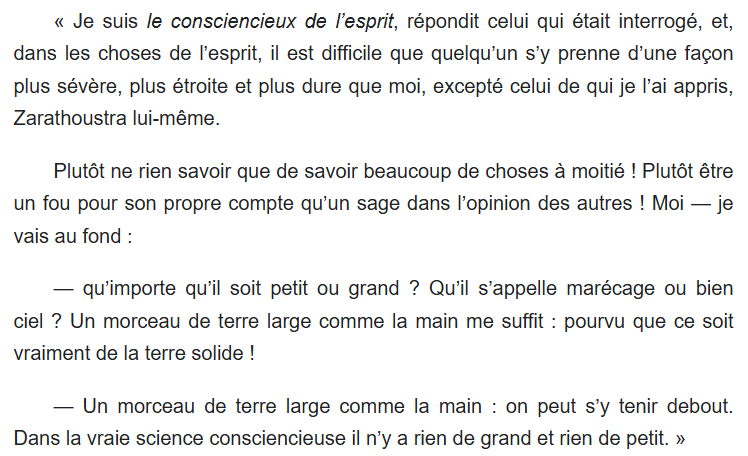 « Je suis le consciencieux de l'esprit, répondit celui qui était interrogé, et, dans les choses de l'esprit, il est difficile que quelqu'un s'y prenne d'une façon plus sévère, plus étroite et plus dure que moi, excepté celui de qui je l'ai appris, Zarathoustra lui-même.

Plutôt ne rien savoir que de savoir beaucoup de choses à moitié ! Plutôt être un fou pour son propre compte qu'un sage dans l'opinion des autres ! Moi — je vais au fond :

— qu'importe qu'il soit petit ou grand ? Qu'il s'appelle marécage ou bien ciel ? Un morceau de terre large comme la main me suffit : pourvu que ce soit vraiment de la terre solide !

— Un morceau de terre large comme la main : on peut s'y tenir debout. Dans la vraie science consciencieuse il n'y a rien de grand et rien de petit. »